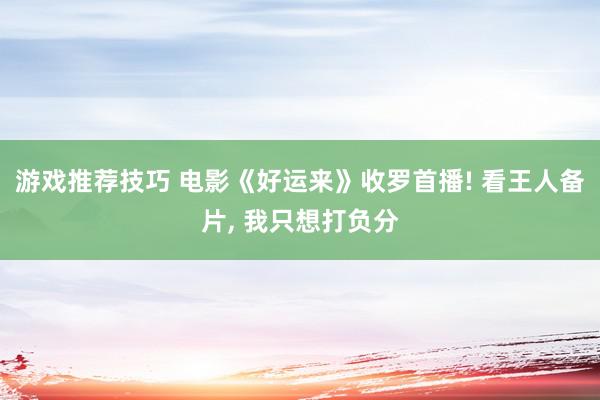 游戏推荐技巧 电影《好运来》收罗首播! 看王人备片, 我只想打负分